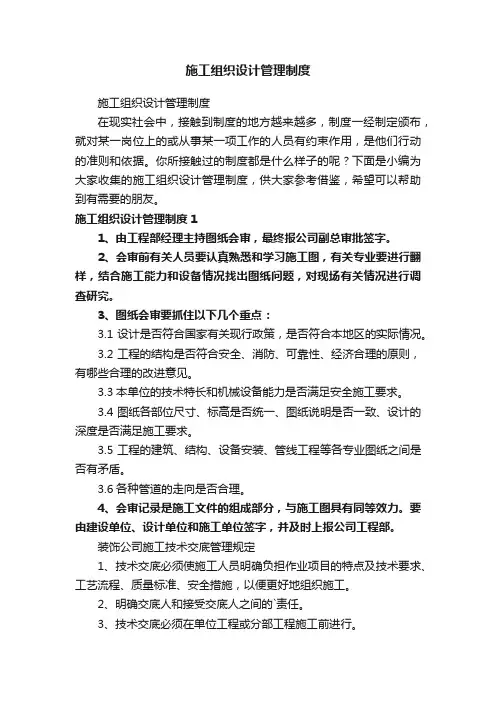 施工组织设计管理制度

施工组织设计管理制度

在现实社会中，接触到制度的地方越来越多，制度一经制定颁布，就对某一岗位上的或从事某一项工作的人员有约束作用，是他们行动的准则和依据。你所接触过的制度都是什么样子的呢？下面是小编为大家收集的施工组织设计管理制度，供大家参考借鉴，希望可以帮助到有需要的朋友。

施工组织设计管理制度 1

1、由工程部经理主持图纸会审，最终报公司副总审批签字。

2、会审前有关人员要认真熟悉和学习施工图，有关专业要进行翻样，结合施工能力和设备情况找出图纸问题，对现场有关情况进行调查研究。

3、图纸会审要抓住以下几个重点：

3.1 设计是否符合国家有关现行政策，是否符合本地区的实际情况。

3.2 工程的结构是否符合安全、消防、可靠性、经济合理的原则，有哪些合理的改进意见。

3.3 本单位的技术特长和机械设备能力是否满足安全施工要求。

3.4 图纸各部位尺寸、标高是否统一、图纸说明是否一致、设计的深度是否满足施工要求。

3.5 工程的建筑、结构、设备安装、管线工程等各专业图纸之间是否有矛盾。

3.6 各种管道的走向是否合理。

4、会审记录是施工文件的组成部分，与施工图具有同等效力。要由建设单位、设计单位和施工单位签字，并及时上报公司工程部。

装饰公司施工技术交底管理规定

1、技术交底必须使施工人员明确负担作业项目的特点及技术要求、工艺流程、质量标准、安全措施，以便更好地组织施工。

2、明确交底人和接受交底人之间的`责任。

3、技术交底必须在单位工程或分部工程施工前进行。